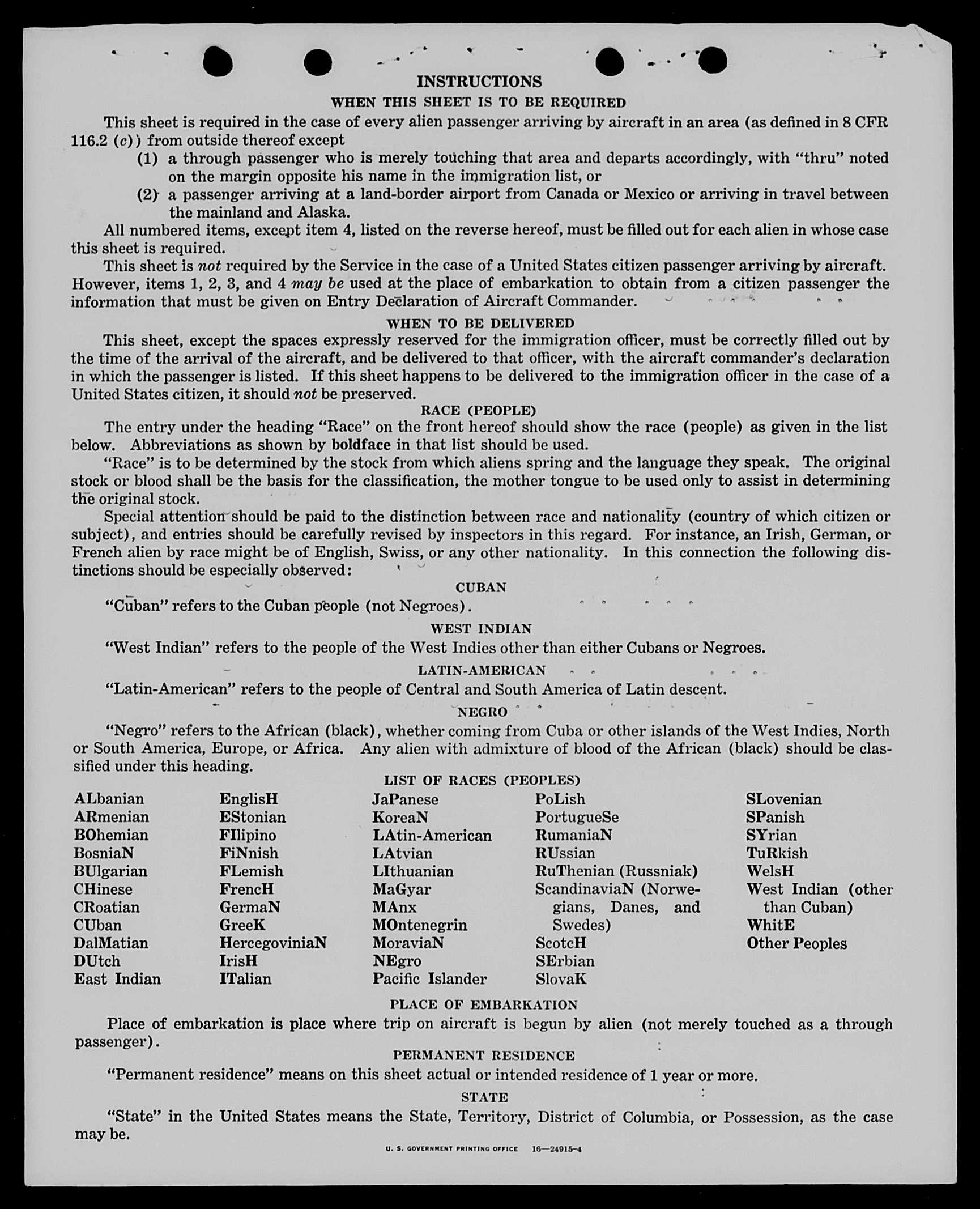 INSTRUCTIONS

WHEN THIS SHEET IS TO BE REQUIRED

This sheet is required in the case of every alien passenger arriving by aircraft in an area (as defined in 8 CFR 116.2 (c)) from outside thereof except

(1) a through passenger who is merely touching that area and departs accordingly, with "thru" noted on the margin opposite his name in the immigration list, or

(2) a passenger arriving at a land-border airport from Canada or Mexico or arriving in travel between the mainland and Alaska.

All numbered items, except item 4, listed on the reverse hereof, must be filled out for each alien in whose case this sheet is required.

This sheet is not required by the Service in the case of a United States citizen passenger arriving by aircraft. However, items 1, 2, 3, and 4 may be used at the place of embarkation to obtain from a citizen passenger the information that must be given on Entry Declaration of Aircraft Commander.

WHEN TO BE DELIVERED

This sheet, except the spaces expressly reserved for the immigration officer, must be correctly filled out by the time of the arrival of the aircraft, and be delivered to that officer, with the aircraft commander's declaration in which the passenger is listed. If this sheet happens to be delivered to the immigration officer in the case of a United States citizen, it should not be preserved.

RACE (PEOPLE)

The entry under the heading "Race" on the front hereof should show the race (people) as given in the list below. Abbreviations as shown by boldface in that list should be used.

"Race" is to be determined by the stock from which aliens spring and the language they speak. The original stock or blood shall be the basis for the classification, the mother tongue to be used only to assist in determining the original stock.

Special attention should be paid to the distinction between race and nationality (country of which citizen or subject), and entries should be carefully revised by inspectors in this regard. For instance, an Irish, German, or French alien by race might be of English, Swiss, or any other nationality. In this connection the following distinctions should be especially observed:

CUBAN

"Cuban" refers to the Cuban people (not Negroes).

WEST INDIAN

"West Indian" refers to the people of the West Indies other than either Cubans or Negroes.

LATIN-AMERICAN

"Latin-American" refers to the people of Central and South America of Latin descent.

NEGRO

"Negro" refers to the African (black), whether coming from Cuba or other islands of the West Indies, North or South America, Europe, or Africa. Any alien with admixture of blood of the African (black) should be classified under this heading.

LIST OF RACES (PEOPLES)

ALbanian
ARmenian
BOhemian
BosniaN
BUlgarian
CHinese
CRoatian
CUban
DalMatian
DUtch
East Indian

EnglisH
EStonian
FIlipino
FiNnish
FLemish
FrencH
GermaN
GreeK
HercegoviniaN
IrisH
ITalian

JaPanese
KoreaN
LAtin-American
LAtvian
LIthuanian
MaGyar
MAnx
MOntenegrin
MoraviaN
NEgro
Pacific Islander

PoLish
PortugueSe
RumaniaN
RUssian
RuThenian (Russniak)
ScandinaviaN (Norwegians, Danes, and Swedes)
ScotcH
SErbian
SlovaK

SLovenian
SPanish
SYrian
TuRkish
WelsH
West Indian (other than Cuban)
WhitE
Other Peoples

PLACE OF EMBARKATION

Place of embarkation is place where trip on aircraft is begun by alien (not merely touched as a through passenger).

PERMANENT RESIDENCE

"Permanent residence" means on this sheet actual or intended residence of 1 year or more.

STATE

"State" in the United States means the State, Territory, District of Columbia, or Possession, as the case may be.

U. S. GOVERNMENT PRINTING OFFICE 16—24915-4